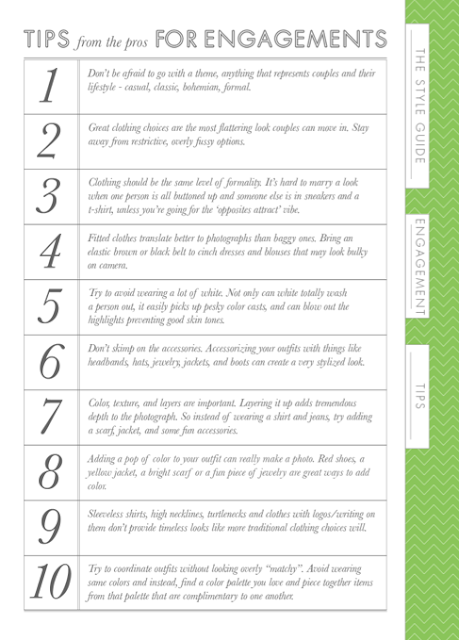 TIPS from the pros FOR ENGAGEMENTS

| 1 | Don't be afraid to go with a theme, anything that represents couples and their lifestyle - casual, classic, bohemian, formal. |
|---|---|
| 2 | Great clothing choices are the most flattering look couples can move in. Stay away from restrictive, overly fussy options. |
| 3 | Clothing should be the same level of formality. It's hard to marry a look when one person is all buttoned up and someone else is in sneakers and a t-shirt, unless you're going for the 'opposites attract' vibe. |
| 4 | Fitted clothes translate better to photographs than baggy ones. Bring an elastic brown or black belt to cinch dresses and blouses that may look bulky on camera. |
| 5 | Try to avoid wearing a lot of white. Not only can white totally wash a person out, it easily picks up pesky color casts, and can blow out the highlights preventing good skin tones. |
| 6 | Don't skimp on the accessories. Accessorizing your outfits with things like headbands, hats, jewelry, jackets, and boots can create a very stylized look. |
| 7 | Color, texture, and layers are important. Layering it up adds tremendous depth to the photograph. So instead of wearing a shirt and jeans, try adding a scarf, jacket, and some fun accessories. |
| 8 | Adding a pop of color to your outfit can really make a photo. Red shoes, a yellow jacket, a bright scarf or a fun piece of jewelry are great ways to add color. |
| 9 | Sleeveless shirts, high necklines, turtlenecks and clothes with logos/writing on them don't provide timeless looks like more traditional clothing choices will. |
| 10 | Try to coordinate outfits without looking overly "matchy". Avoid wearing same colors and instead, find a color palette you love and piece together items from that palette that are complimentary to one another. |

THE STYLE GUIDE

ENGAGEMENT

TIPS